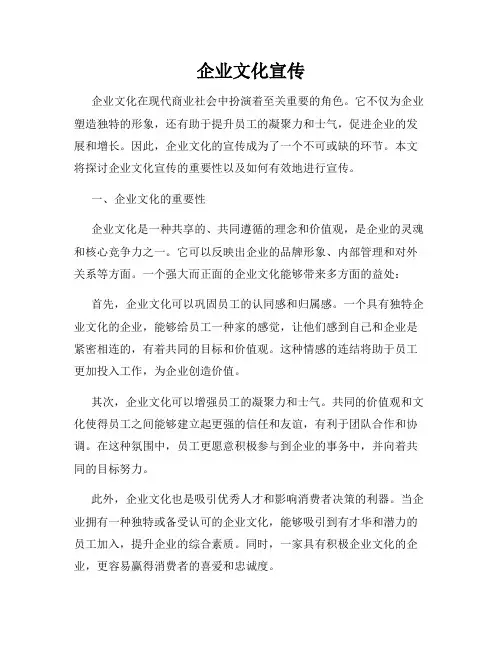 企业文化宣传

企业文化在现代商业社会中扮演着至关重要的角色。它不仅为企业塑造独特的形象，还有助于提升员工的凝聚力和士气，促进企业的发展和增长。因此，企业文化的宣传成为了一个不可或缺的环节。本文将探讨企业文化宣传的重要性以及如何有效地进行宣传。

一、企业文化的重要性

企业文化是一种共享的、共同遵循的理念和价值观，是企业的灵魂和核心竞争力之一。它可以反映出企业的品牌形象、内部管理和对外关系等方面。一个强大而正面的企业文化能够带来多方面的益处：

首先，企业文化可以巩固员工的认同感和归属感。一个具有独特企业文化的企业，能够给员工一种家的感觉，让他们感到自己和企业是紧密相连的，有着共同的目标和价值观。这种情感的连结将助于员工更加投入工作，为企业创造价值。

其次，企业文化可以增强员工的凝聚力和士气。共同的价值观和文化使得员工之间能够建立起更强的信任和友谊，有利于团队合作和协调。在这种氛围中，员工更愿意积极参与到企业的事务中，并向着共同的目标努力。

此外，企业文化也是吸引优秀人才和影响消费者决策的利器。当企业拥有一种独特或备受认可的企业文化，能够吸引到有才华和潜力的员工加入，提升企业的综合素质。同时，一家具有积极企业文化的企业，更容易赢得消费者的喜爱和忠诚度。